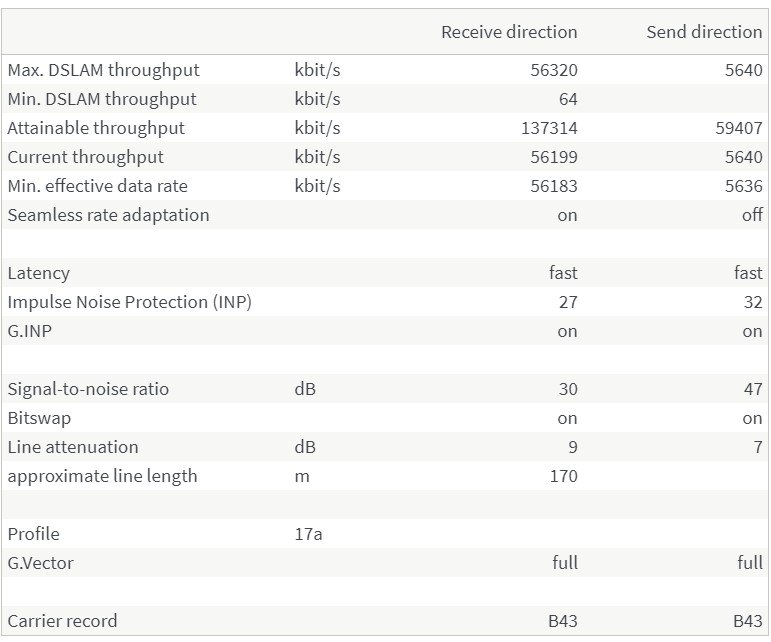 | | | Receive direction | Send direction |
|---|---|---|---|
| Max. DSLAM throughput | kbit/s | 56320 | 5640 |
| Min. DSLAM throughput | kbit/s | 64 | |
| Attainable throughput | kbit/s | 137314 | 59407 |
| Current throughput | kbit/s | 56199 | 5640 |
| Min. effective data rate | kbit/s | 56183 | 5636 |
| Seamless rate adaptation | | on | off |
| | | | |
| Latency | | fast | fast |
| Impulse Noise Protection (INP) | | 27 | 32 |
| G.INP | | on | on |
| | | | |
| Signal-to-noise ratio | dB | 30 | 47 |
| Bitswap | | on | on |
| Line attenuation | dB | 9 | 7 |
| approximate line length | m | 170 | |
| | | | |
| Profile | 17a | | |
| G.Vector | | full | full |
| | | | |
| Carrier record | | B43 | B43 |